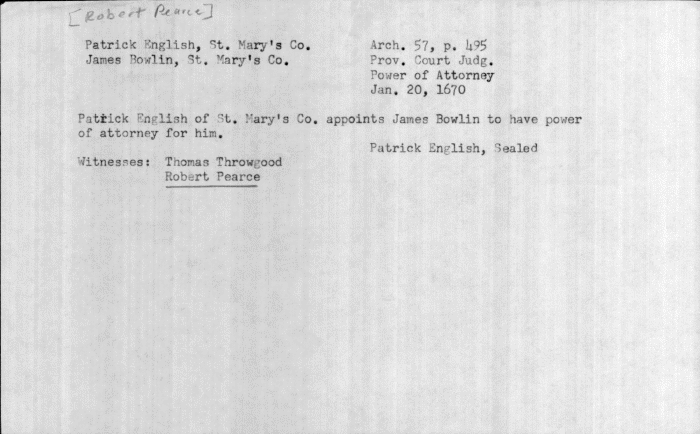 [Robert Pearce]

Patrick English, St. Mary's Co.
James Bowlin, St. Mary's Co.

Arch. 57, p. 495
Prov. Court Judg.
Power of Attorney
Jan. 20, 1670

Patrick English of St. Mary's Co. appoints James Bowlin to have power of attorney for him.

Patrick English, Sealed

Witnesses: Thomas Throwgood
Robert Pearce